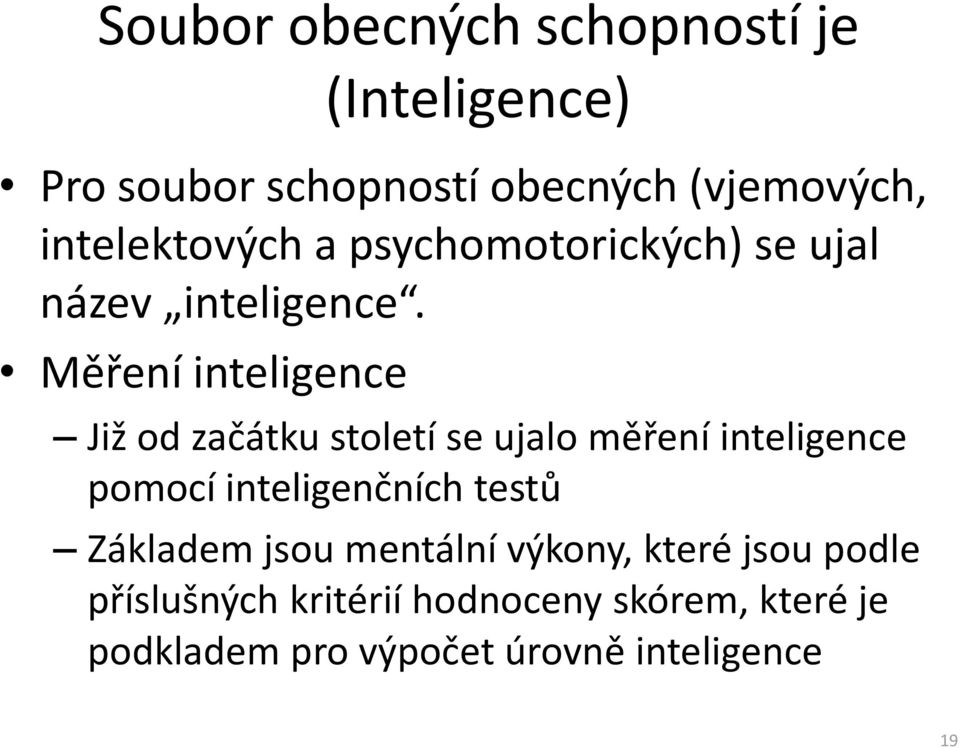 Soubor obecných schopností je (Inteligence)

• Pro soubor schopností obecných (vjemových, intelektových a psychomotorických) se ujal název „inteligence“.

• Měření inteligence

– Již od začátku století se ujalo měření inteligence pomocí inteligenčních testů

– Základem jsou mentální výkony, které jsou podle příslušných kritérií hodnoceny skórem, které je podkladem pro výpočet úrovně inteligence

19